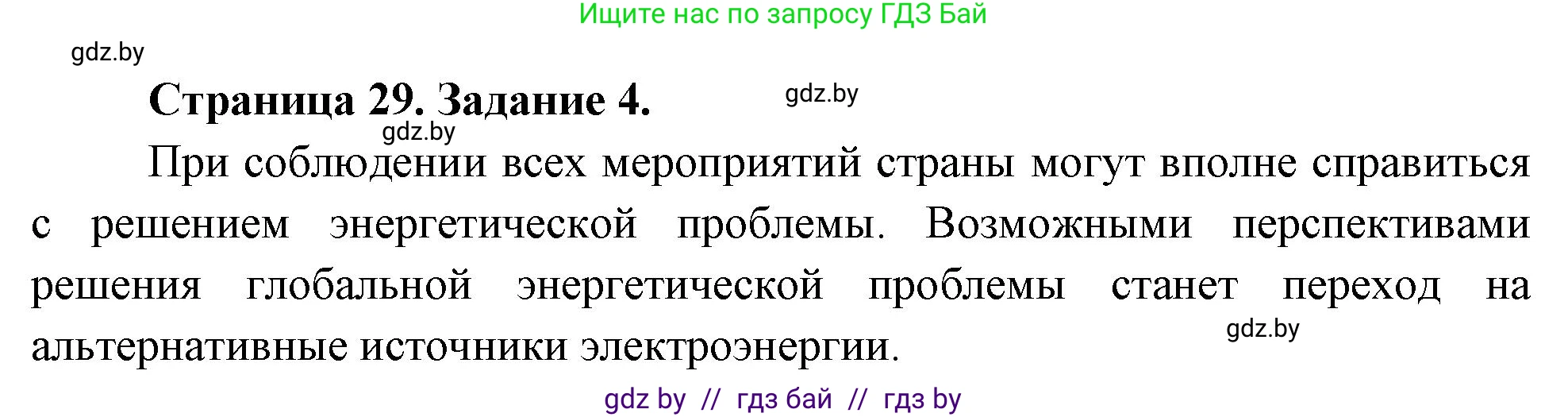 Ищите нас по запросу ГДЗ Бай

gdz.by

Страница 29. Задание 4.

gdz.by

gdz.by

При соблюдении всех мероприятий страны могут вполне справиться с решением энергетической проблемы. Возможными перспективами решения глобальной энергетической проблемы станет переход на альтернативные источники электроэнергии.

gdz.by

gdz by // гдз бай // гдз by